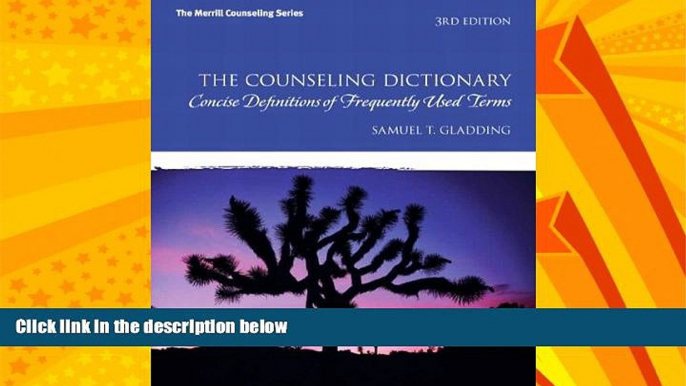 The Merrill Counseling Series

3RD EDITION

THE COUNSELING DICTIONARY
Concise Definitions of Frequently Used Terms

SAMUEL T. GLADDING

Click link in the description below